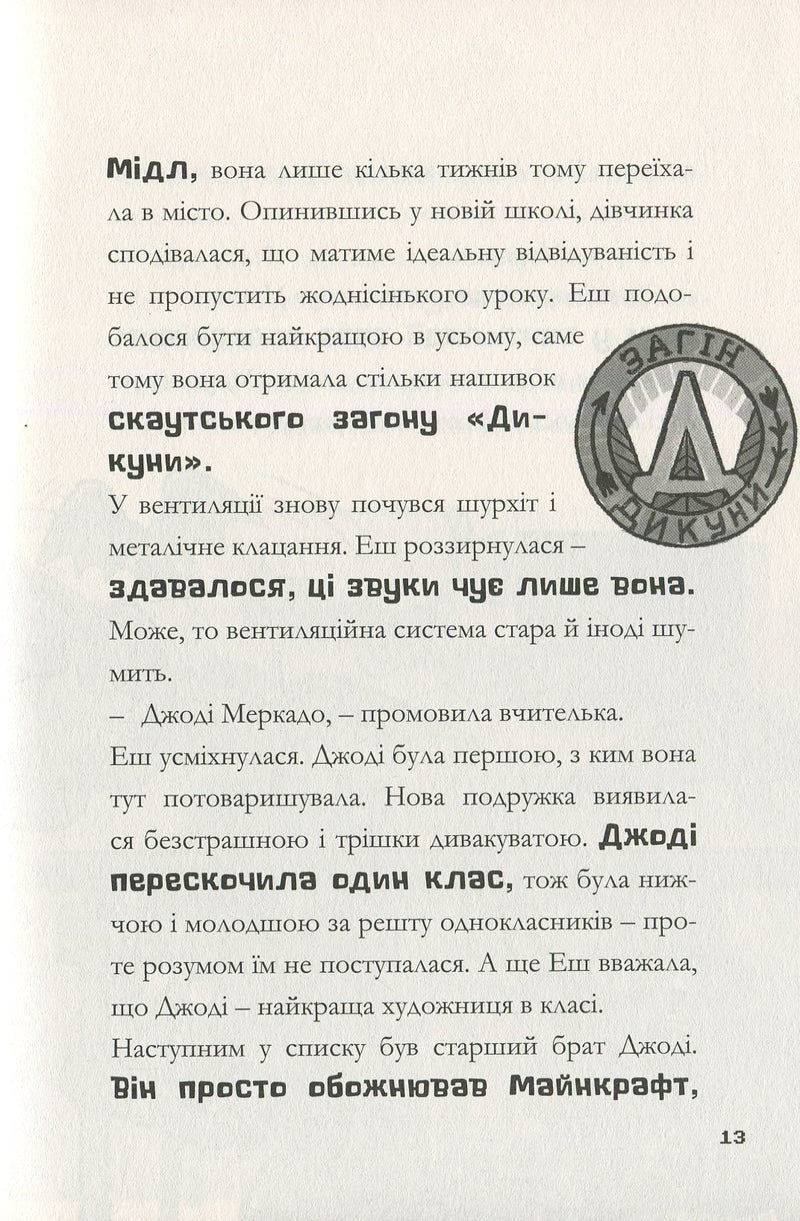 Мідл, вона лише кілька тижнів тому переїхала в місто. Опинившись у новій школі, дівчинка сподівалася, що матиме ідеальну відвідуваність і не пропустить жоднісінького уроку. Еш подобалося бути найкращою в усьому, саме тому вона отримала стільки нашивок скаутського загону «Дикуни».

ЗАГІН ДИКУНИ

У вентиляції знову почувся шурхіт і металічне клацання. Еш роззирнулася – здавалося, ці звуки чує лише вона. Може, то вентиляційна система стара й іноді шумить.

– Джоді Меркадо, – промовила вчителька.

Еш усміхнулася. Джоді була першою, з ким вона тут потоваришувала. Нова подружка виявилася безстрашною і трішки дивакуватою. Джоді перескочила один клас, тож була нижчою і молодшою за решту однокласників – проте розумом їм не поступалася. А ще Еш вважала, що Джоді – найкраща художниця в класі.

Наступним у списку був старший брат Джоді. Він просто обожнював Майнкрафт,

13